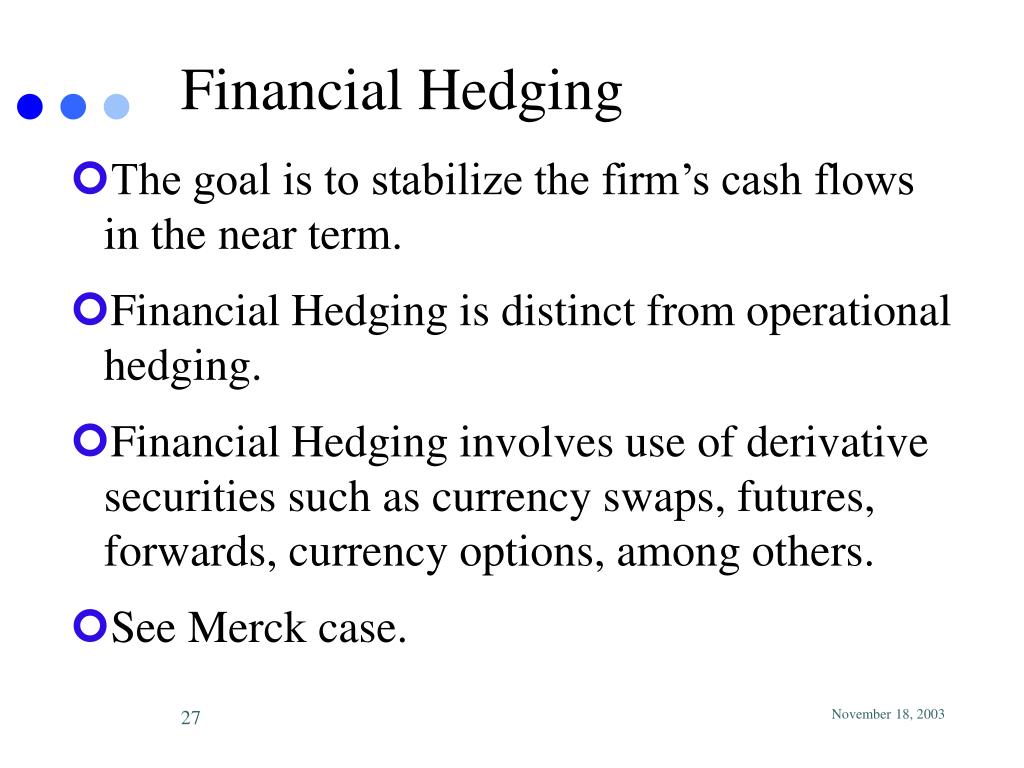 Financial Hedging

The goal is to stabilize the firm’s cash flows in the near term.

Financial Hedging is distinct from operational hedging.

Financial Hedging involves use of derivative securities such as currency swaps, futures, forwards, currency options, among others.

See Merck case.

27

November 18, 2003